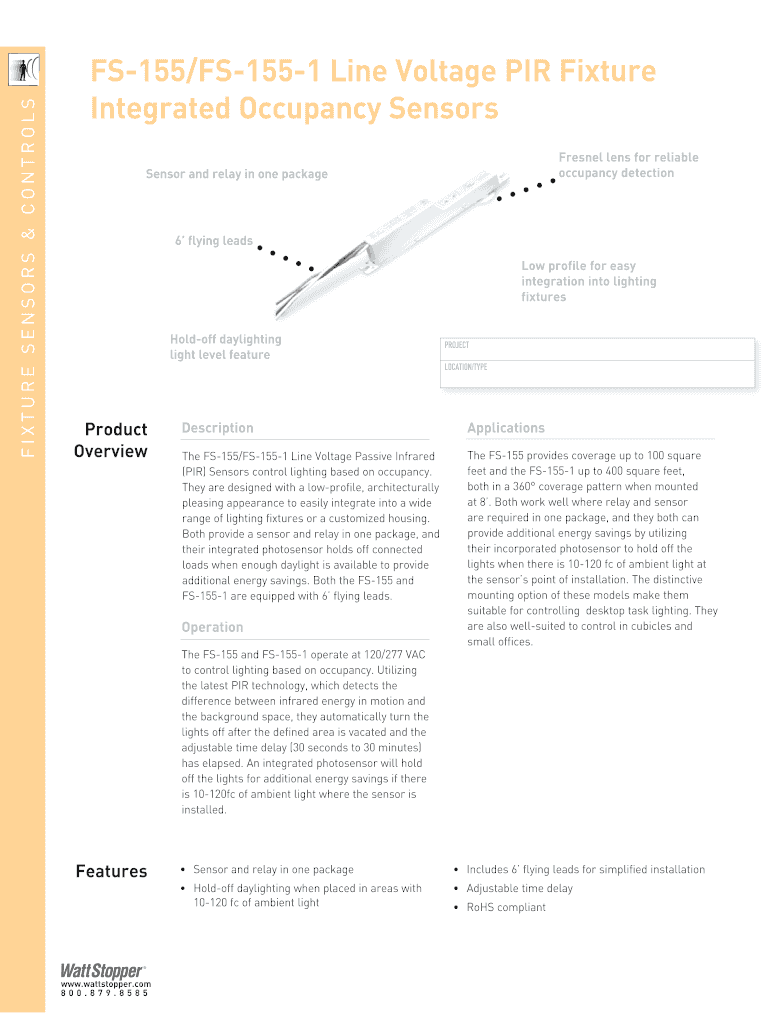 FIXTURE SENSORS & CONTROLS

FS-155/FS-155-1 Line Voltage PIR Fixture Integrated Occupancy Sensors

Sensor and relay in one package

Fresnel lens for reliable occupancy detection

6' flying leads

Low profile for easy integration into lighting fixtures

Hold-off daylighting light level feature

PROJECT

LOCATION/TYPE

Product Overview

Description

The FS-155/FS-155-1 Line Voltage Passive Infrared (PIR) Sensors control lighting based on occupancy. They are designed with a low-profile, architecturally pleasing appearance to easily integrate into a wide range of lighting fixtures or a customized housing. Both provide a sensor and relay in one package, and their integrated photosensor holds off connected loads when enough daylight is available to provide additional energy savings. Both the FS-155 and FS-155-1 are equipped with 6' flying leads.

Operation

The FS-155 and FS-155-1 operate at 120/277 VAC to control lighting based on occupancy. Utilizing the latest PIR technology, which detects the difference between infrared energy in motion and the background space, they automatically turn the lights off after the defined area is vacated and the adjustable time delay (30 seconds to 30 minutes) has elapsed. An integrated photosensor will hold off the lights for additional energy savings if there is 10-120fc of ambient light where the sensor is installed.

Applications

The FS-155 provides coverage up to 100 square feet and the FS-155-1 up to 400 square feet, both in a 360° coverage pattern when mounted at 8'. Both work well where relay and sensor are required in one package, and they both can provide additional energy savings by utilizing their incorporated photosensor to hold off the lights when there is 10-120 fc of ambient light at the sensor's point of installation. The distinctive mounting option of these models make them suitable for controlling desktop task lighting. They are also well-suited to control in cubicles and small offices.

Features

• Sensor and relay in one package
• Hold-off daylighting when placed in areas with 10-120 fc of ambient light

• Includes 6' flying leads for simplified installation
• Adjustable time delay
• RoHS compliant

WattStopper®
www.wattstopper.com
800.879.8585